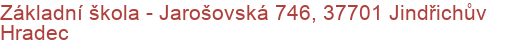 Základní škola - Jarošovská 746, 37701 Jindřichův Hradec